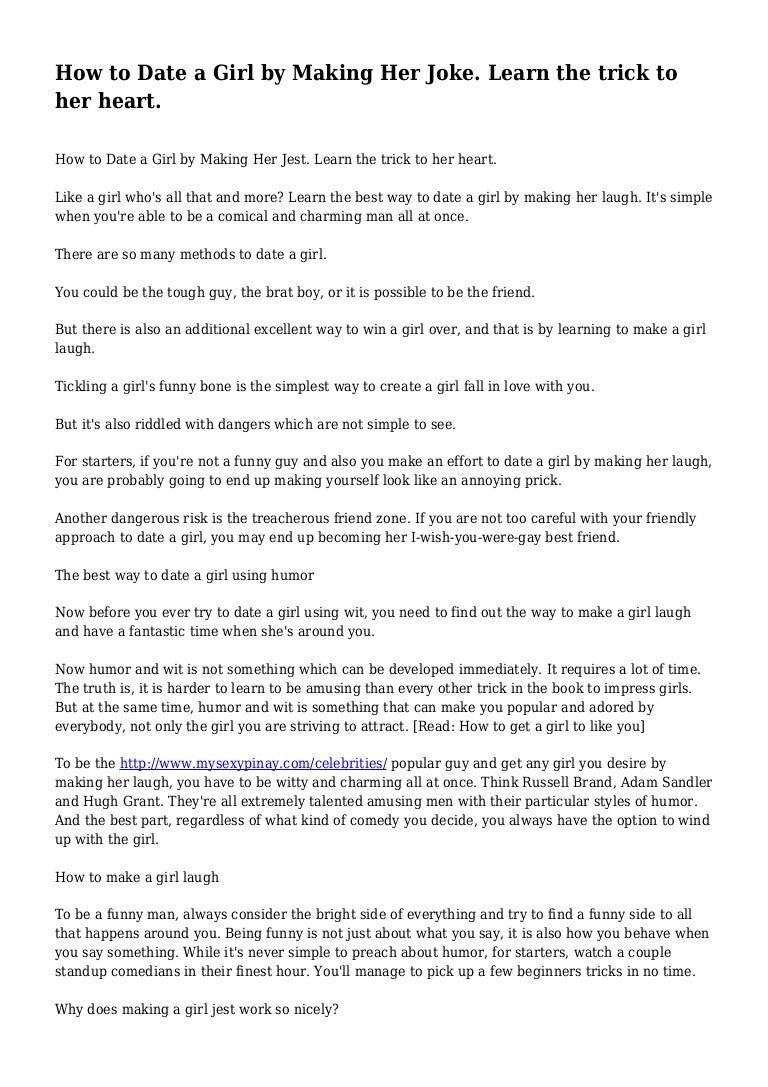 How to Date a Girl by Making Her Joke. Learn the trick to her heart.

How to Date a Girl by Making Her Jest. Learn the trick to her heart.

Like a girl who's all that and more? Learn the best way to date a girl by making her laugh. It's simple when you're able to be a comical and charming man all at once.

There are so many methods to date a girl.

You could be the tough guy, the brat boy, or it is possible to be the friend.

But there is also an additional excellent way to win a girl over, and that is by learning to make a girl laugh.

Tickling a girl's funny bone is the simplest way to create a girl fall in love with you.

But it's also riddled with dangers which are not simple to see.

For starters, if you're not a funny guy and also you make an effort to date a girl by making her laugh, you are probably going to end up making yourself look like an annoying prick.

Another dangerous risk is the treacherous friend zone. If you are not too careful with your friendly approach to date a girl, you may end up becoming her I-wish-you-were-gay best friend.

The best way to date a girl using humor

Now before you ever try to date a girl using wit, you need to find out the way to make a girl laugh and have a fantastic time when she's around you.

Now humor and wit is not something which can be developed immediately. It requires a lot of time. The truth is, it is harder to learn to be amusing than every other trick in the book to impress girls. But at the same time, humor and wit is something that can make you popular and adored by everybody, not only the girl you are striving to attract. [Read: How to get a girl to like you]

To be the http://www.mysexypinay.com/celebrities/ popular guy and get any girl you desire by making her laugh, you have to be witty and charming all at once. Think Russell Brand, Adam Sandler and Hugh Grant. They're all extremely talented amusing men with their particular styles of humor. And the best part, regardless of what kind of comedy you decide, you always have the option to wind up with the girl.

How to make a girl laugh

To be a funny man, always consider the bright side of everything and try to find a funny side to all that happens around you. Being funny is not just about what you say, it is also how you behave when you say something. While it's never simple to preach about humor, for starters, watch a couple standup comedians in their finest hour. You'll manage to pick up a few beginners tricks in no time.

Why does making a girl jest work so nicely?